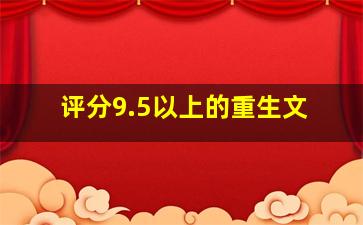 评分9.5以上的重生文